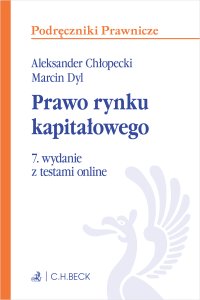 Podręczniki Prawnicze

Aleksander Chłopecki
Marcin Dyl

Prawo rynku kapitałowego

7. wydanie
z testami online

C.H.BECK